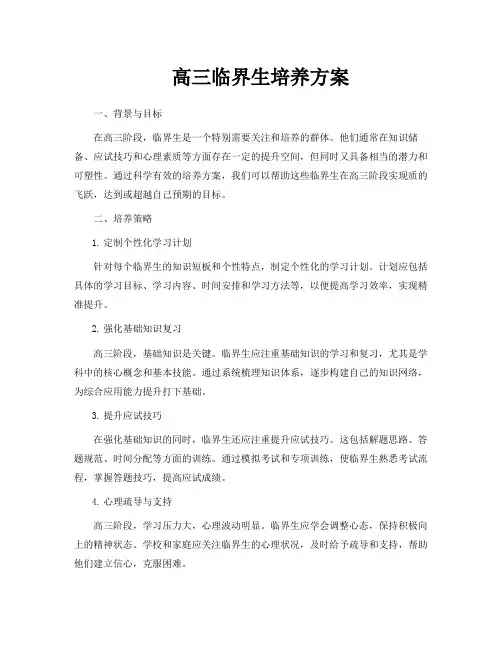 高三临界生培养方案

一、背景与目标

在高三阶段，临界生是一个特别需要关注和培养的群体。他们通常在知识储备、应试技巧和心理素质等方面存在一定的提升空间，但同时又具备相当的潜力和可塑性。通过科学有效的培养方案，我们可以帮助这些临界生在高三阶段实现质的飞跃，达到或超越自己预期的目标。

二、培养策略

1. 定制个性化学习计划

针对每个临界生的知识短板和个性特点，制定个性化的学习计划。计划应包括具体的学习目标、学习内容、时间安排和学习方法等，以便提高学习效率，实现精准提升。

2. 强化基础知识复习

高三阶段，基础知识是关键。临界生应注重基础知识的学习和复习，尤其是学科中的核心概念和基本技能。通过系统梳理知识体系，逐步构建自己的知识网络，为综合应用能力提升打下基础。

3. 提升应试技巧

在强化基础知识的同时，临界生还应注重提升应试技巧。这包括解题思路、答题规范、时间分配等方面的训练。通过模拟考试和专项训练，使临界生熟悉考试流程，掌握答题技巧，提高应试成绩。

4. 心理疏导与支持

高三阶段，学习压力大，心理波动明显。临界生应学会调整心态，保持积极向上的精神状态。学校和家庭应关注临界生的心理状况，及时给予疏导和支持，帮助他们建立信心，克服困难。